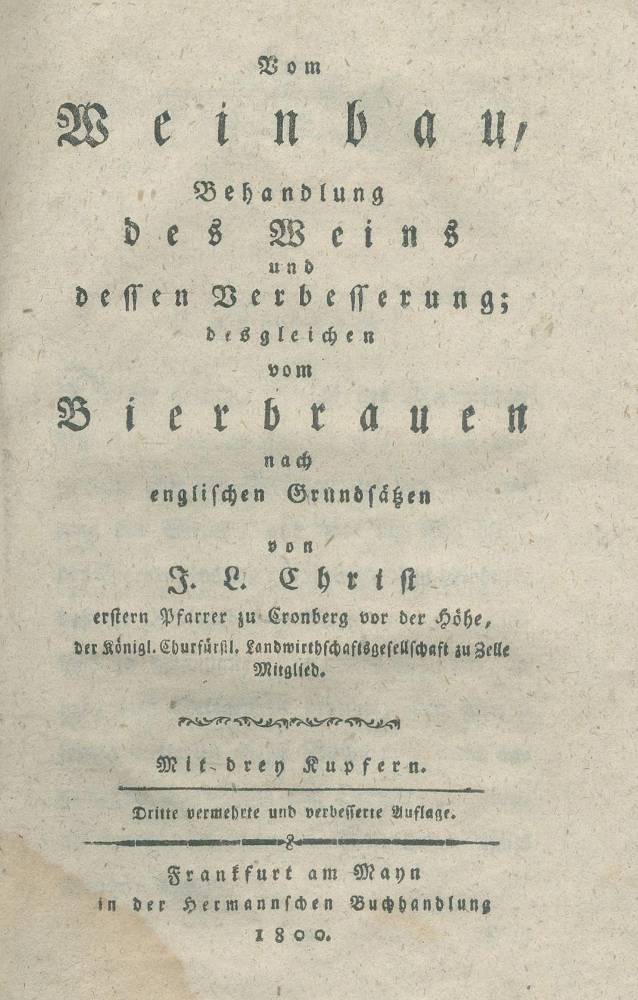 Vom

Weinbau,

Behandlung

des Weins

und

dessen Verbesserung;

desgleichen

vom

Bierbrauen

nach

englischen Grundsätzen

von

J. L. Christ

erstern Pfarrer zu Cronberg vor der Höhe,

der Königl. Churfürstl. Landwirthschaftsgesellschaft zu Zelle Mitglied.

Mit drey Kupfern.

Dritte vermehrte und verbesserte Auflage.

Frankfurt am Mayn

in der Hermannschen Buchhandlung

1800.